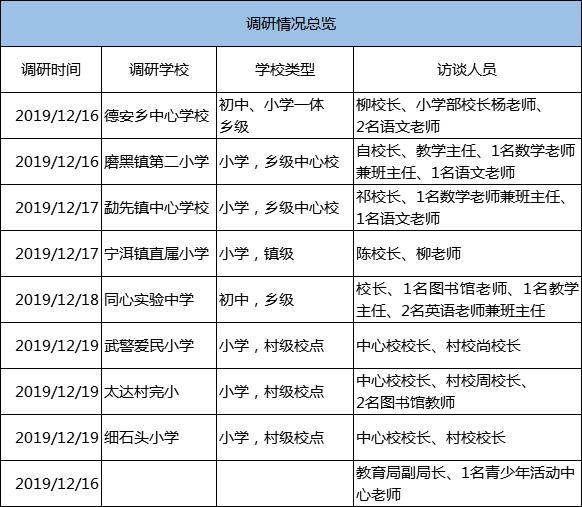 调研情况总览

| 调研时间 | 调研学校 | 学校类型 | 访谈人员 |
|---|---|---|---|
| 2019/12/16 | 德安乡中心学校 | 初中、小学一体 乡级 | 柳校长、小学部校长杨老师、2名语文老师 |
| 2019/12/16 | 磨黑镇第二小学 | 小学，乡级中心校 | 自校长、教学主任、1名数学老师兼班主任、1名语文老师 |
| 2019/12/17 | 勐先镇中心学校 | 小学，乡级中心校 | 祁校长、1名数学老师兼班主任、1名语文老师 |
| 2019/12/17 | 宁洱镇直属小学 | 小学，镇级 | 陈校长、柳老师 |
| 2019/12/18 | 同心实验中学 | 初中，乡级 | 校长、1名图书馆老师、1名教学主任、2名英语老师兼班主任 |
| 2019/12/19 | 武警爱民小学 | 小学，村级校点 | 中心校校长、村校尚校长 |
| 2019/12/19 | 太达村完小 | 小学，村级校点 | 中心校校长、村校周校长、2名图书馆教师 |
| 2019/12/19 | 细石头小学 | 小学，村级校点 | 中心校校长、村校校长 |
| 2019/12/16 | | | 教育局副局长、1名青少年活动中心老师 |